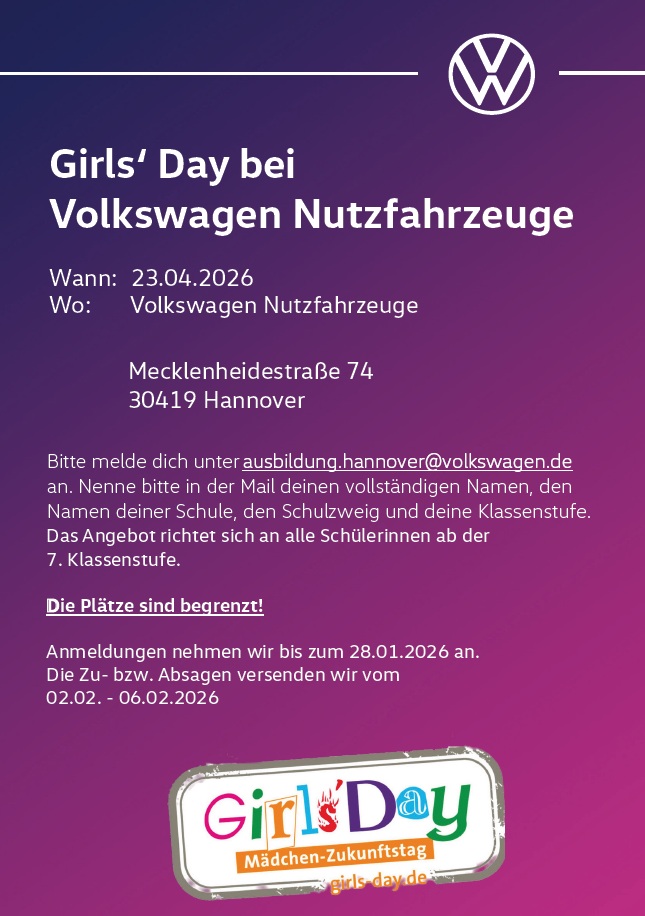 Girls' Day bei Volkswagen Nutzfahrzeuge

Wann: 23.04.2026
Wo: Volkswagen Nutzfahrzeuge

Mecklenheidestraße 74
30419 Hannover

Bitte melde dich unter ausbildung.hannover@volkswagen.de an. Nenne bitte in der Mail deinen vollständigen Namen, den Namen deiner Schule, den Schulzweig und deine Klassenstufe. Das Angebot richtet sich an alle Schülerinnen ab der 7. Klassenstufe.

Die Plätze sind begrenzt!

Anmeldungen nehmen wir bis zum 28.01.2026 an. Die Zu- bzw. Absagen versenden wir vom 02.02. - 06.02.2026

Girls'Day
Mädchen-Zukunftstag
girls-day.de